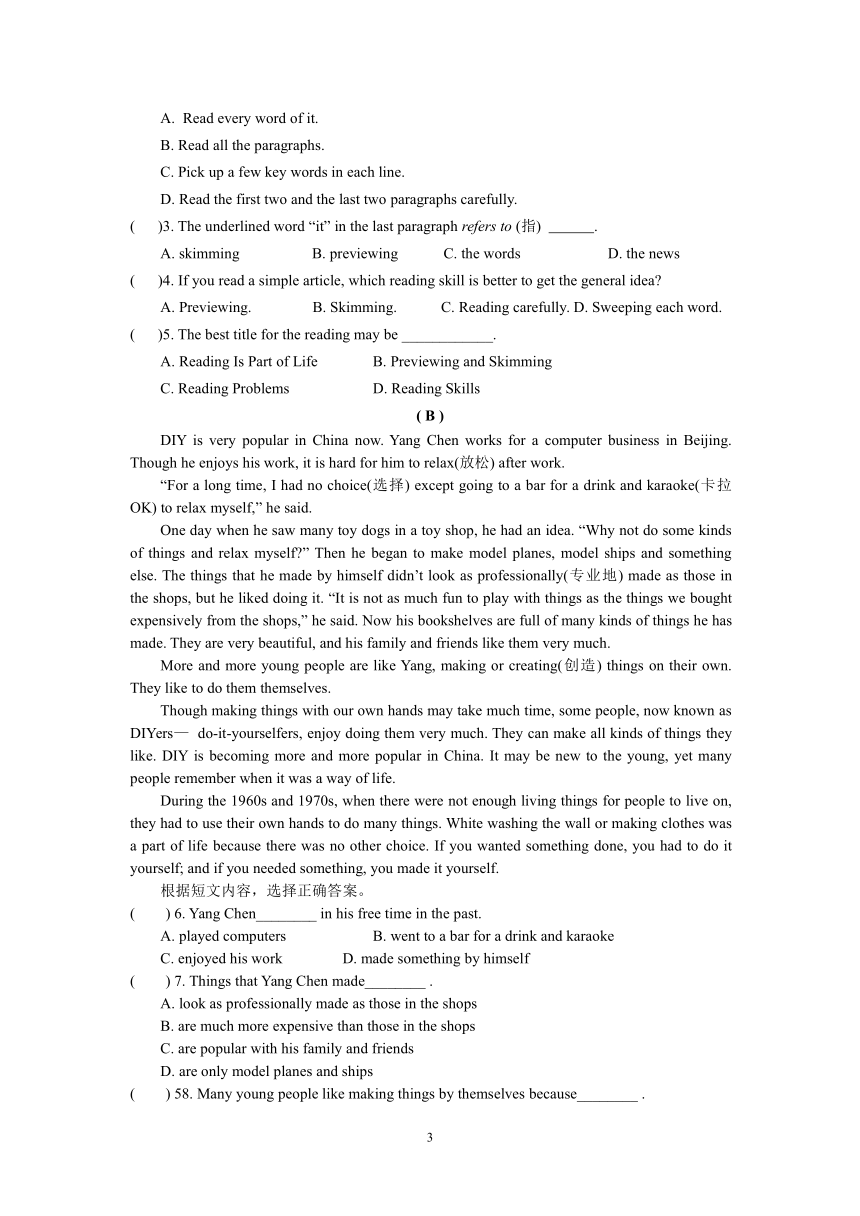 A. Read every word of it.

B. Read all the paragraphs.

C. Pick up a few key words in each line.

D. Read the first two and the last two paragraphs carefully.

( )3. The underlined word “it” in the last paragraph refers to (指) ______.

A. skimming B. previewing C. the words D. the news

( )4. If you read a simple article, which reading skill is better to get the general idea?

A. Previewing. B. Skimming. C. Reading carefully. D. Sweeping each word.

( )5. The best title for the reading may be ____________.

A. Reading Is Part of Life B. Previewing and Skimming

C. Reading Problems D. Reading Skills

( B )

DIY is very popular in China now. Yang Chen works for a computer business in Beijing. Though he enjoys his work, it is hard for him to relax(放松) after work.

“For a long time, I had no choice(选择) except going to a bar for a drink and karaoke(卡拉OK) to relax myself,” he said.

One day when he saw many toy dogs in a toy shop, he had an idea. “Why not do some kinds of things and relax myself?” Then he began to make model planes, model ships and something else. The things that he made by himself didn’t look as professionally(专业地) made as those in the shops, but he liked doing it. “It is not as much fun to play with things as the things we bought expensively from the shops,” he said. Now his bookshelves are full of many kinds of things he has made. They are very beautiful, and his family and friends like them very much.

More and more young people are like Yang, making or creating(创造) things on their own. They like to do them themselves.

Though making things with our own hands may take much time, some people, now known as DIYers— do-it-yourselfers, enjoy doing them very much. They can make all kinds of things they like. DIY is becoming more and more popular in China. It may be new to the young, yet many people remember when it was a way of life.

During the 1960s and 1970s, when there were not enough living things for people to live on, they had to use their own hands to do many things. White washing the wall or making clothes was a part of life because there was no other choice. If you wanted something done, you had to do it yourself; and if you needed something, you made it yourself.

根据短文内容，选择正确答案。

( ) 6. Yang Chen________ in his free time in the past.

A. played computers B. went to a bar for a drink and karaoke

C. enjoyed his work D. made something by himself

( ) 7. Things that Yang Chen made________ .

A. look as professionally made as those in the shops

B. are much more expensive than those in the shops

C. are popular with his family and friends

D. are only model planes and ships

( ) 58. Many young people like making things by themselves because________ .

3